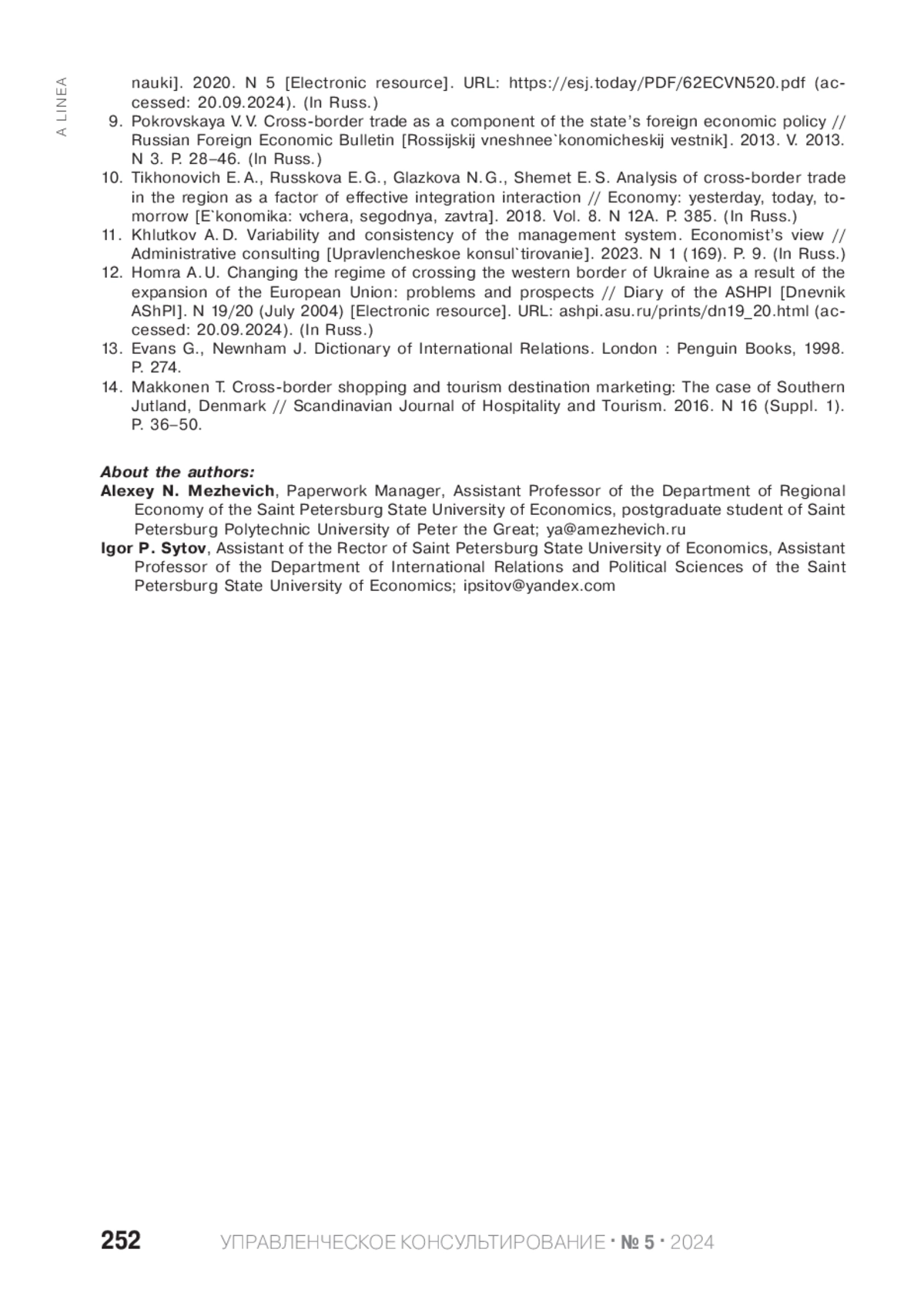 A LINEA

nauki]. 2020. N 5 [Electronic resource]. URL: https://esj.today/PDF/62ECVN520.pdf (accessed: 20.09.2024). (In Russ.)

9. Pokrovskaya V. V. Cross-border trade as a component of the state's foreign economic policy // Russian Foreign Economic Bulletin [Rossijskij vneshnee`konomicheskij vestnik]. 2013. V. 2013. N 3. P. 28–46. (In Russ.)

10. Tikhonovich E. A., Russkova E. G., Glazkova N. G., Shemet E. S. Analysis of cross-border trade in the region as a factor of effective integration interaction // Economy: yesterday, today, tomorrow [E`konomika: vchera, segodnya, zavtra]. 2018. Vol. 8. N 12A. P. 385. (In Russ.)

11. Khlutkov A. D. Variability and consistency of the management system. Economist's view // Administrative consulting [Upravlencheskoe konsul`tirovanie]. 2023. N 1 (169). P. 9. (In Russ.)

12. Homra A. U. Changing the regime of crossing the western border of Ukraine as a result of the expansion of the European Union: problems and prospects // Diary of the ASHPI [Dnevnik AShPI]. N 19/20 (July 2004) [Electronic resource]. URL: ashpi.asu.ru/prints/dn19_20.html (accessed: 20.09.2024). (In Russ.)

13. Evans G., Newnham J. Dictionary of International Relations. London : Penguin Books, 1998. P. 274.

14. Makkonen T. Cross-border shopping and tourism destination marketing: The case of Southern Jutland, Denmark // Scandinavian Journal of Hospitality and Tourism. 2016. N 16 (Suppl. 1). P. 36–50.

About the authors:

Alexey N. Mezhevich, Paperwork Manager, Assistant Professor of the Department of Regional Economy of the Saint Petersburg State University of Economics, postgraduate student of Saint Petersburg Polytechnic University of Peter the Great; ya@amezhevich.ru

Igor P. Sytov, Assistant of the Rector of Saint Petersburg State University of Economics, Assistant Professor of the Department of International Relations and Political Sciences of the Saint Petersburg State University of Economics; ipsitov@yandex.com

252 УПРАВЛЕНЧЕСКОЕ КОНСУЛЬТИРОВАНИЕ · № 5 · 2024